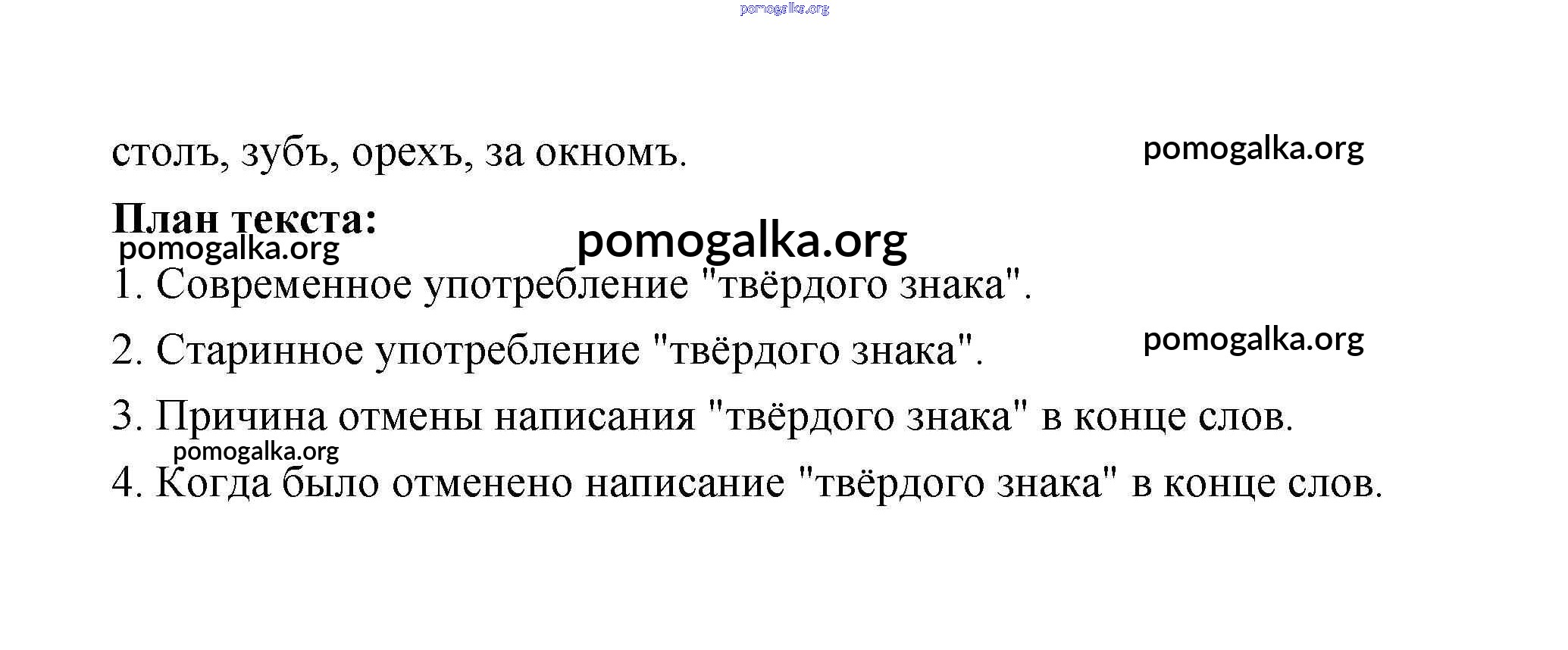 pomogalka.org

столъ, зубъ, орехъ, за окномъ. pomogalka.org

План текста:
pomogalka.org pomogalka.org

1. Современное употребление "твёрдого знака".

2. Старинное употребление "твёрдого знака". pomogalka.org

3. Причина отмены написания "твёрдого знака" в конце слов.
pomogalka.org

4. Когда было отменено написание "твёрдого знака" в конце слов.